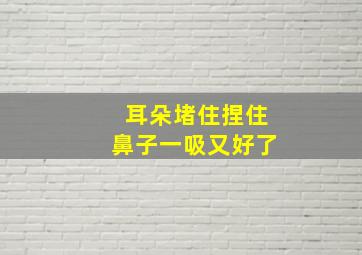 耳朵堵住捏住
鼻子一吸又好了